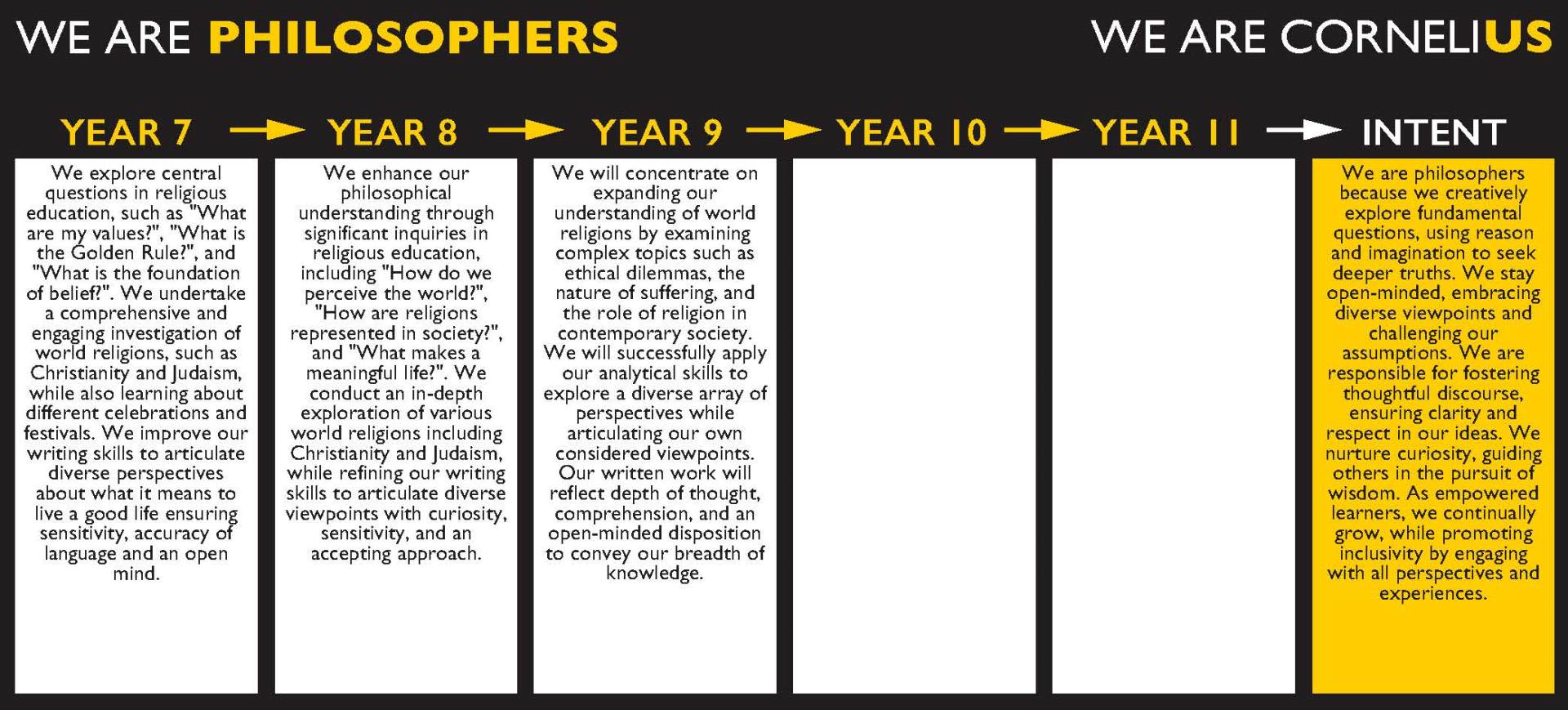 WE ARE PHILOSOPHERS

WE ARE CORNELIUS

YEAR 7

We explore central questions in religious education, such as "What are my values?", "What is the Golden Rule?", and "What is the foundation of belief?". We undertake a comprehensive and engaging investigation of world religions, such as Christianity and Judaism, while also learning about different celebrations and festivals. We improve our writing skills to articulate diverse perspectives about what it means to live a good life ensuring sensitivity, accuracy of language and an open mind.

YEAR 8

We enhance our philosophical understanding through significant inquiries in religious education, including "How do we perceive the world?", "How are religions represented in society?", and "What makes a meaningful life?". We conduct an in-depth exploration of various world religions including Christianity and Judaism, while refining our writing skills to articulate diverse viewpoints with curiosity, sensitivity, and an accepting approach.

YEAR 9

We will concentrate on expanding our understanding of world religions by examining complex topics such as ethical dilemmas, the nature of suffering, and the role of religion in contemporary society. We will successfully apply our analytical skills to explore a diverse array of perspectives while articulating our own considered viewpoints. Our written work will reflect depth of thought, comprehension, and an open-minded disposition to convey our breadth of knowledge.

YEAR 10

YEAR 11

INTENT

We are philosophers because we creatively explore fundamental questions, using reason and imagination to seek deeper truths. We stay open-minded, embracing diverse viewpoints and challenging our assumptions. We are responsible for fostering thoughtful discourse, ensuring clarity and respect in our ideas. We nurture curiosity, guiding others in the pursuit of wisdom. As empowered learners, we continually grow, while promoting inclusivity by engaging with all perspectives and experiences.